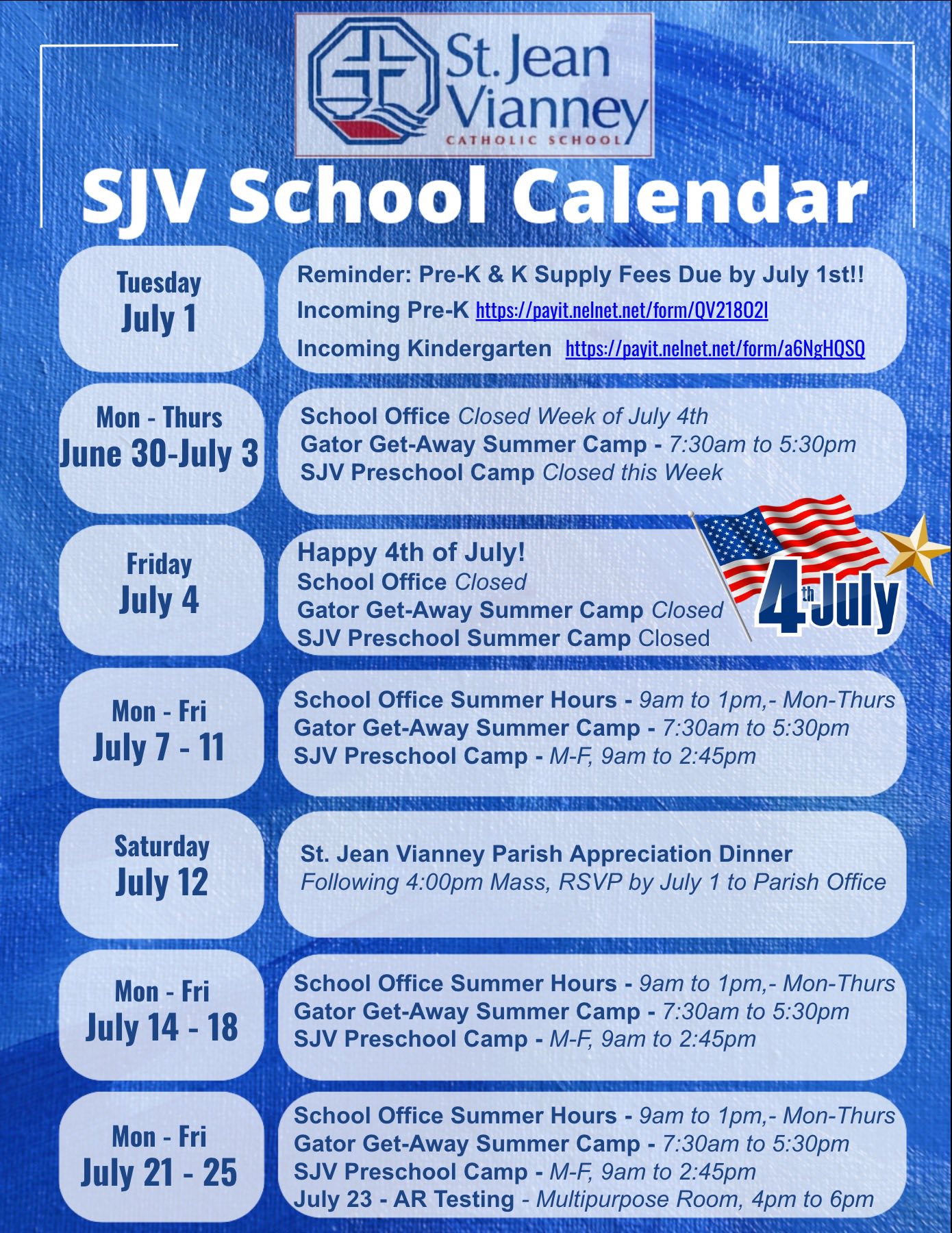 St. Jean Vianney
CATHOLIC SCHOOL

SJV School Calendar

Tuesday
July 1

Reminder: Pre-K & K Supply Fees Due by July 1st!!
Incoming Pre-K https://payit.nelnet.net/form/QV218O2I
Incoming Kindergarten https://payit.nelnet.net/form/a6NgHQSQ

Mon - Thurs
June 30-July 3

School Office Closed Week of July 4th
Gator Get-Away Summer Camp - 7:30am to 5:30pm
SJV Preschool Camp Closed this Week

Friday
July 4

Happy 4th of July!
School Office Closed
Gator Get-Away Summer Camp Closed
SJV Preschool Summer Camp Closed

4th July

Mon - Fri
July 7 - 11

School Office Summer Hours - 9am to 1pm,- Mon-Thurs
Gator Get-Away Summer Camp - 7:30am to 5:30pm
SJV Preschool Camp - M-F, 9am to 2:45pm

Saturday
July 12

St. Jean Vianney Parish Appreciation Dinner
Following 4:00pm Mass, RSVP by July 1 to Parish Office

Mon - Fri
July 14 - 18

School Office Summer Hours - 9am to 1pm,- Mon-Thurs
Gator Get-Away Summer Camp - 7:30am to 5:30pm
SJV Preschool Camp - M-F, 9am to 2:45pm

Mon - Fri
July 21 - 25

School Office Summer Hours - 9am to 1pm,- Mon-Thurs
Gator Get-Away Summer Camp - 7:30am to 5:30pm
SJV Preschool Camp - M-F, 9am to 2:45pm
July 23 - AR Testing - Multipurpose Room, 4pm to 6pm